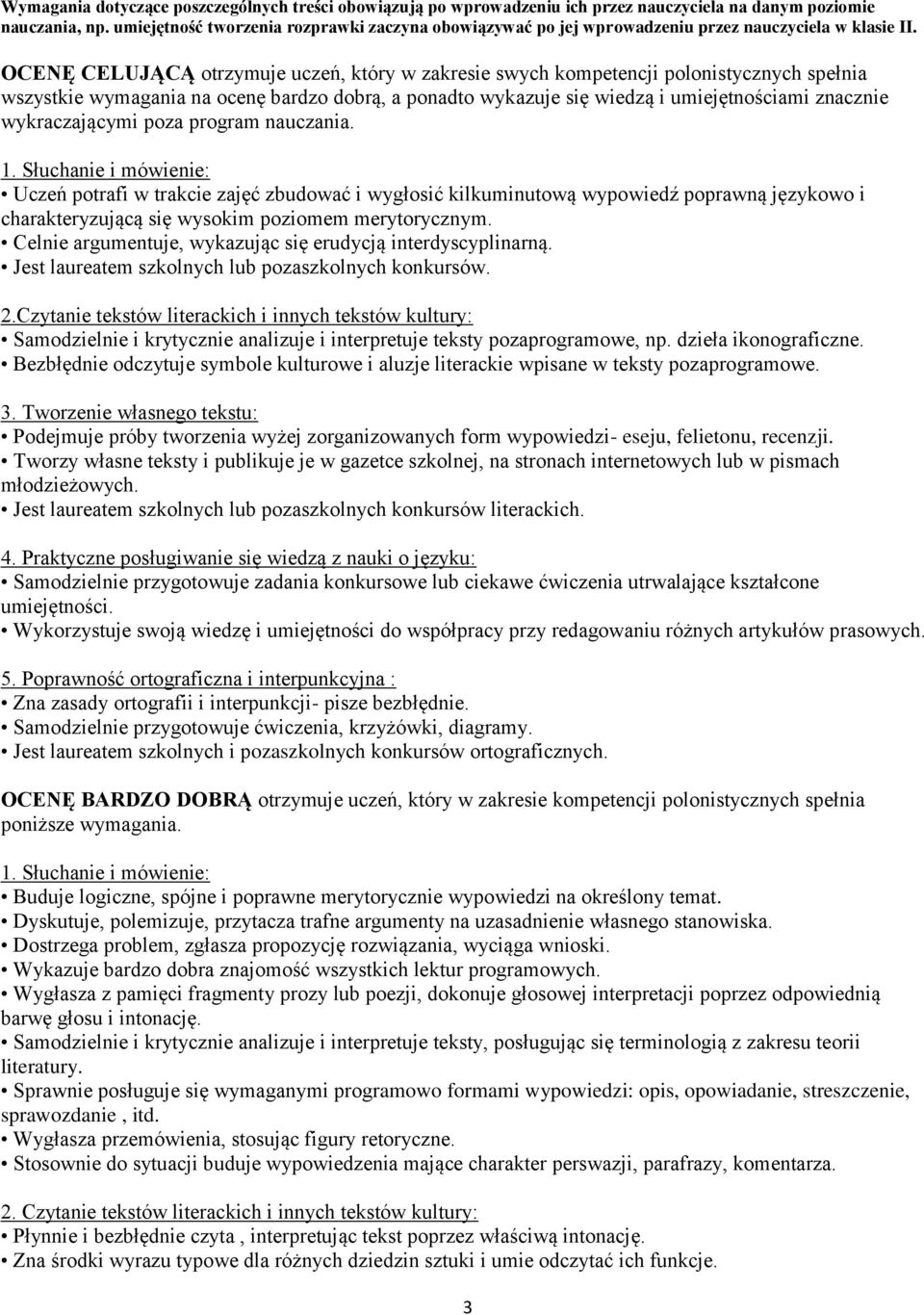 Wymagania dotyczące poszczególnych treści obowiązują po wprowadzeniu ich przez nauczyciela na danym poziomie nauczania, np. umiejętność tworzenia rozprawki zaczyna obowiązywać po jej wprowadzeniu przez nauczyciela w klasie II.

OCENĘ CELUJĄCĄ otrzymuje uczeń, który w zakresie swych kompetencji polonistycznych spełnia wszystkie wymagania na ocenę bardzo dobrą, a ponadto wykazuje się wiedzą i umiejętnościami znacznie wykraczającymi poza program nauczania.

1. Słuchanie i mówienie:
• Uczeń potrafi w trakcie zajęć zbudować i wygłosić kilkuminutową wypowiedź poprawną językowo i charakteryzującą się wysokim poziomem merytorycznym.
• Celnie argumentuje, wykazując się erudycją interdyscyplinarną.
• Jest laureatem szkolnych lub pozaszkolnych konkursów.

2.Czytanie tekstów literackich i innych tekstów kultury:
• Samodzielnie i krytycznie analizuje i interpretuje teksty pozaprogramowe, np. dzieła ikonograficzne.
• Bezbłędnie odczytuje symbole kulturowe i aluzje literackie wpisane w teksty pozaprogramowe.

3. Tworzenie własnego tekstu:
• Podejmuje próby tworzenia wyżej zorganizowanych form wypowiedzi- eseju, felietonu, recenzji.
• Tworzy własne teksty i publikuje je w gazetce szkolnej, na stronach internetowych lub w pismach młodzieżowych.
• Jest laureatem szkolnych lub pozaszkolnych konkursów literackich.

4. Praktyczne posługiwanie się wiedzą z nauki o języku:
• Samodzielnie przygotowuje zadania konkursowe lub ciekawe ćwiczenia utrwalające kształcone umiejętności.
• Wykorzystuje swoją wiedzę i umiejętności do współpracy przy redagowaniu różnych artykułów prasowych.

5. Poprawność ortograficzna i interpunkcyjna :
• Zna zasady ortografii i interpunkcji- pisze bezbłędnie.
• Samodzielnie przygotowuje ćwiczenia, krzyżówki, diagramy.
• Jest laureatem szkolnych i pozaszkolnych konkursów ortograficznych.

OCENĘ BARDZO DOBRĄ otrzymuje uczeń, który w zakresie kompetencji polonistycznych spełnia poniższe wymagania.

1. Słuchanie i mówienie:
• Buduje logiczne, spójne i poprawne merytorycznie wypowiedzi na określony temat.
• Dyskutuje, polemizuje, przytacza trafne argumenty na uzasadnienie własnego stanowiska.
• Dostrzega problem, zgłasza propozycję rozwiązania, wyciąga wnioski.
• Wykazuje bardzo dobra znajomość wszystkich lektur programowych.
• Wygłasza z pamięci fragmenty prozy lub poezji, dokonuje głosowej interpretacji poprzez odpowiednią barwę głosu i intonację.
• Samodzielnie i krytycznie analizuje i interpretuje teksty, posługując się terminologią z zakresu teorii literatury.
• Sprawnie posługuje się wymaganymi programowo formami wypowiedzi: opis, opowiadanie, streszczenie, sprawozdanie , itd.
• Wygłasza przemówienia, stosując figury retoryczne.
• Stosownie do sytuacji buduje wypowiedzenia mające charakter perswazji, parafrazy, komentarza.

2. Czytanie tekstów literackich i innych tekstów kultury:
• Płynnie i bezbłędnie czyta , interpretując tekst poprzez właściwą intonację.
• Zna środki wyrazu typowe dla różnych dziedzin sztuki i umie odczytać ich funkcje.

3